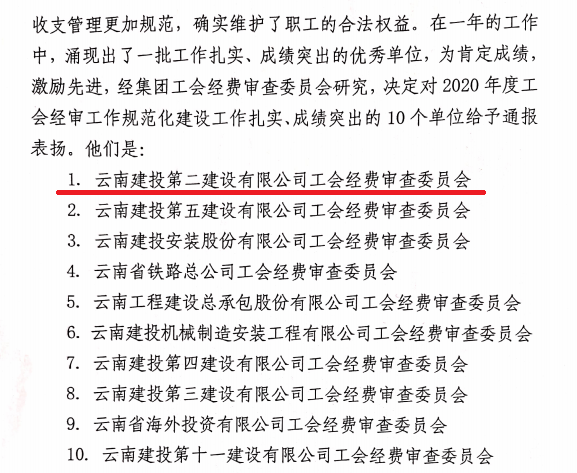 收支管理更加规范，确实维护了职工的合法权益。在一年的工作中，涌现出了一批工作扎实、成绩突出的优秀单位，为肯定成绩，激励先进，经集团工会经费审查委员会研究，决定对2020年度工会经审工作规范化建设工作扎实、成绩突出的10个单位给予通报表扬。他们是：

1. 云南建投第二建设有限公司工会经费审查委员会
2. 云南建投第五建设有限公司工会经费审查委员会
3. 云南建投安装股份有限公司工会经费审查委员会
4. 云南省铁路总公司工会经费审查委员会
5. 云南工程建设总承包股份有限公司工会经费审查委员会
6. 云南建投机械制造安装工程有限公司工会经费审查委员会
7. 云南建投第四建设有限公司工会经费审查委员会
8. 云南建投第三建设有限公司工会经费审查委员会
9. 云南省海外投资有限公司工会经费审查委员会
10. 云南建投第十一建设有限公司工会经费审查委员会